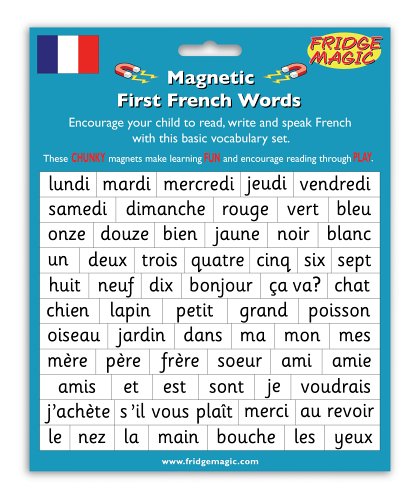 FRIDGE MAGIC

Magnetic
First French Words

Encourage your child to read, write and speak French with this basic vocabulary set.

These CHUNKY magnets make learning FUN and encourage reading through PLAY.

lundi mardi mercredi jeudi vendredi
samedi dimanche rouge vert bleu
onze douze bien jaune noir blanc
un deux trois quatre cinq six sept
huit neuf dix bonjour ça va? chat
chien lapin petit grand poisson
oiseau jardin dans ma mon mes
mère père frère soeur ami amie
amis et est sont je voudrais
j'achète s'il vous plaît merci au revoir
le nez la main bouche les yeux

www.fridgemagic.com